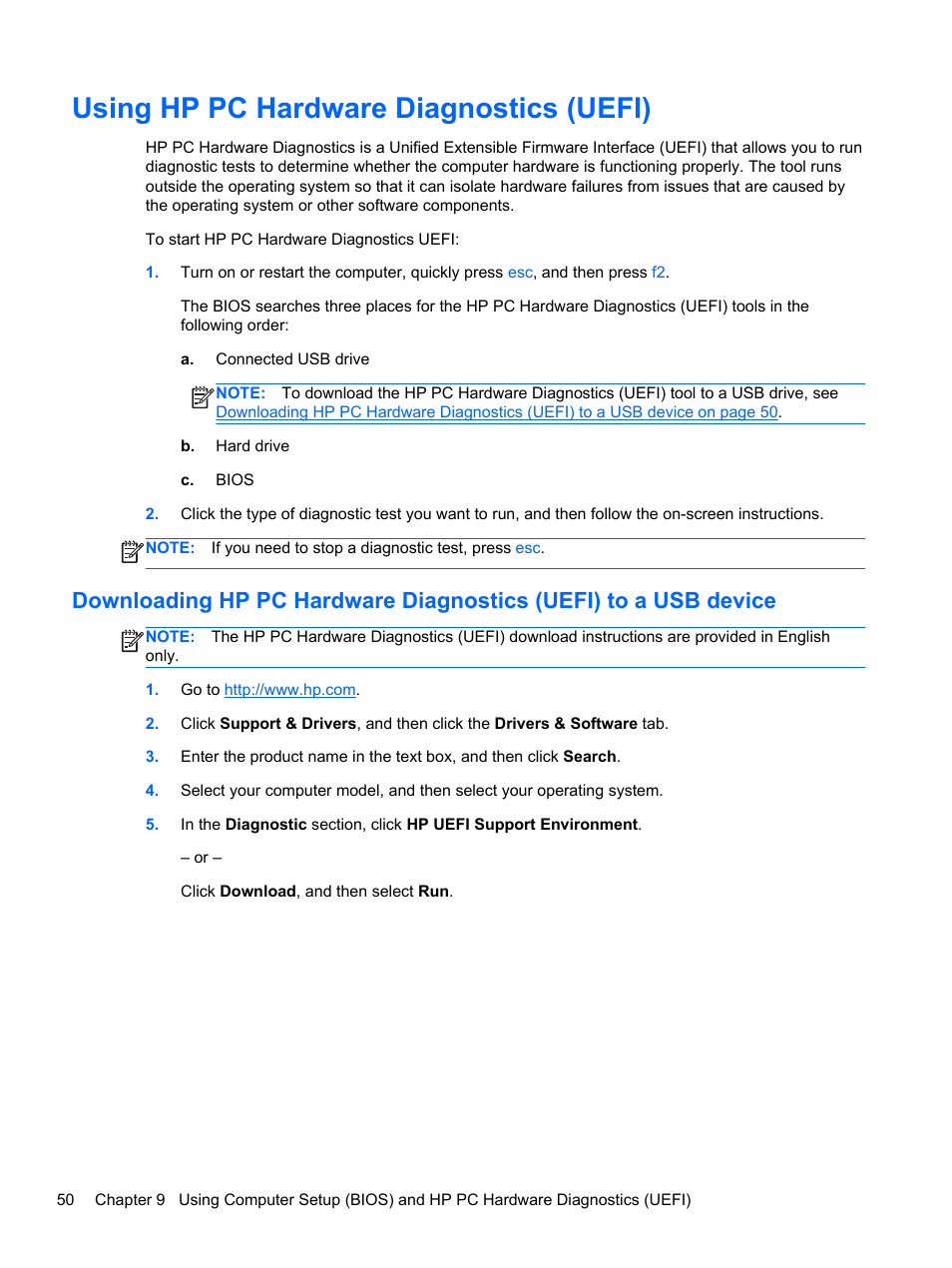 Using HP PC Hardware Diagnostics (UEFI)

HP PC Hardware Diagnostics is a Unified Extensible Firmware Interface (UEFI) that allows you to run diagnostic tests to determine whether the computer hardware is functioning properly. The tool runs outside the operating system so that it can isolate hardware failures from issues that are caused by the operating system or other software components.

To start HP PC Hardware Diagnostics UEFI:

1. Turn on or restart the computer, quickly press esc, and then press f2.

The BIOS searches three places for the HP PC Hardware Diagnostics (UEFI) tools in the following order:

a. Connected USB drive

NOTE: To download the HP PC Hardware Diagnostics (UEFI) tool to a USB drive, see Downloading HP PC Hardware Diagnostics (UEFI) to a USB device on page 50.

b. Hard drive

c. BIOS

2. Click the type of diagnostic test you want to run, and then follow the on-screen instructions.

NOTE: If you need to stop a diagnostic test, press esc.

Downloading HP PC Hardware Diagnostics (UEFI) to a USB device

NOTE: The HP PC Hardware Diagnostics (UEFI) download instructions are provided in English only.

1. Go to http://www.hp.com.

2. Click Support & Drivers, and then click the Drivers & Software tab.

3. Enter the product name in the text box, and then click Search.

4. Select your computer model, and then select your operating system.

5. In the Diagnostic section, click HP UEFI Support Environment.

– or –

Click Download, and then select Run.

50 Chapter 9 Using Computer Setup (BIOS) and HP PC Hardware Diagnostics (UEFI)